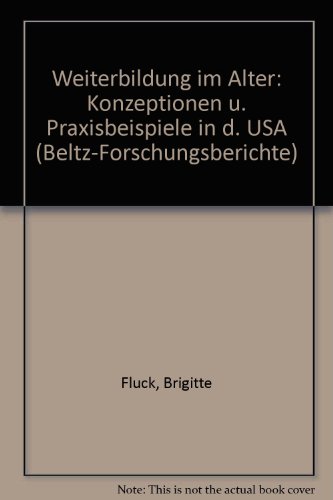 Weiterbildung im Alter: Konzeptionen u. Praxisbeispiele in d. USA (Beltz-Forschungsberichte)

Fluck, Brigitte

Note: This is not the actual book cover